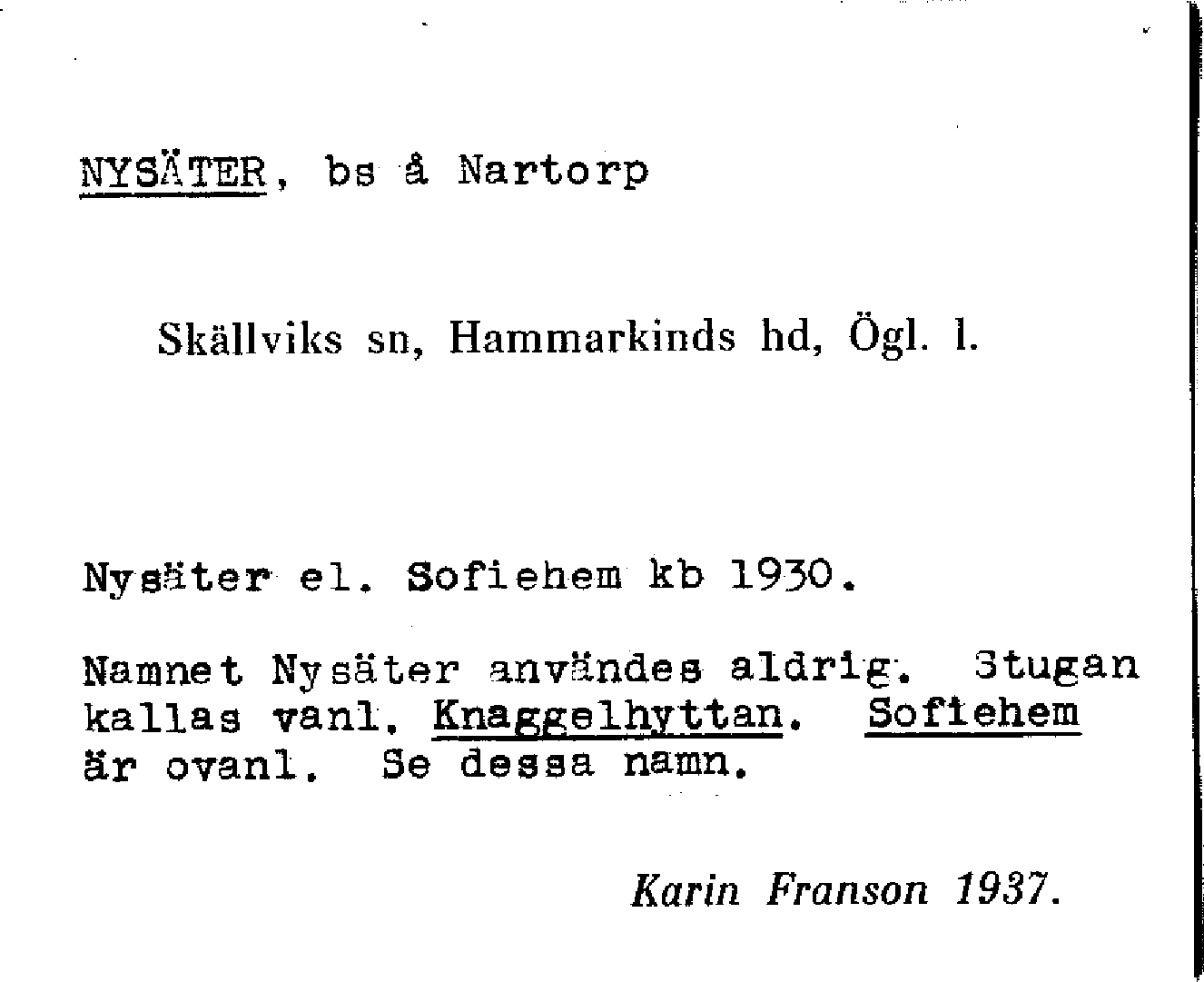 NYSÄTER, bs å Nartorp

Skällviks sn, Hammarkinds hd, Ögl. l.

Nysäter el. Sofiehem kb 1930.

Namnet Nysäter användes aldrig. Stugan kallas vanl. Knaggelhyttan. Sofiehem är ovanl. Se dessa namn.

Karin Franson 1937.